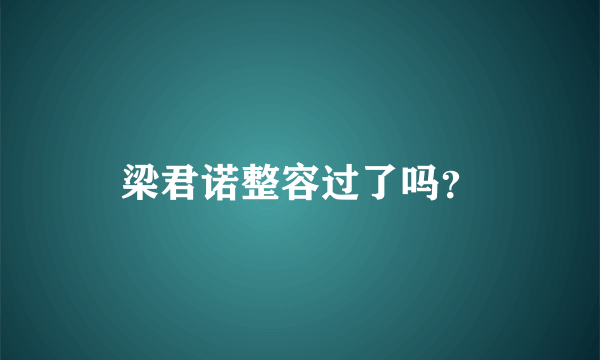 梁君诺整容过了吗?